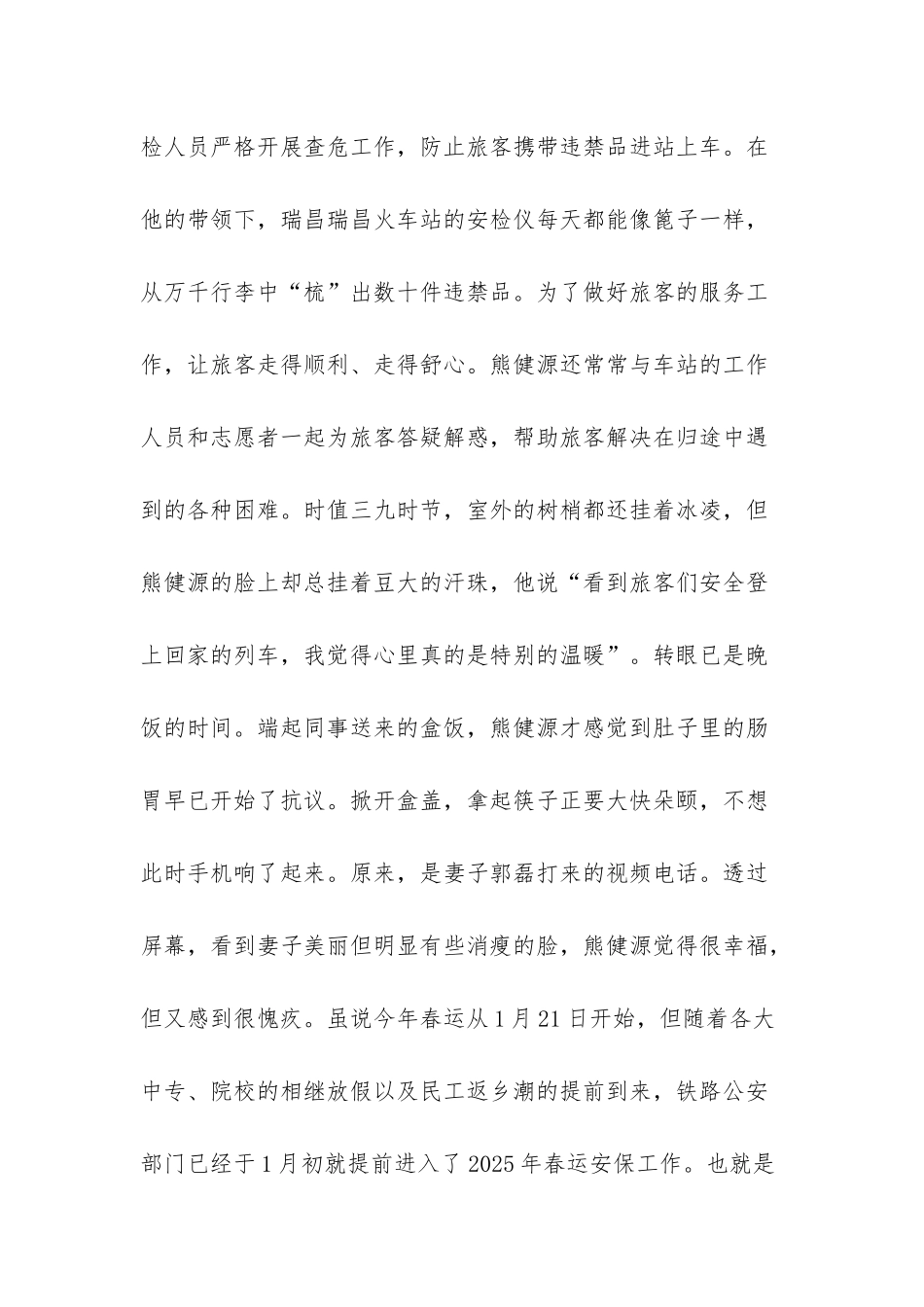 检人员严格开展查危工作，防止旅客携带违禁品进站上车。在他的带领下，瑞昌瑞昌火车站的安检仪每天都能像篦子一样，从万千行李中“梳”出数十件违禁品。为了做好旅客的服务工作，让旅客走得顺利、走得舒心。熊健源还常常与车站的工作人员和志愿者一起为旅客答疑解惑，帮助旅客解决在归途中遇到的各种困难。时值三九时节，室外的树梢都还挂着冰凌，但熊健源的脸上却总挂着豆大的汗珠，他说“看到旅客们安全登上回家的列车，我觉得心里真的是特别的温暖”。转眼已是晚饭的时间。端起同事送来的盒饭，熊健源才感觉到肚子里的肠胃早已开始了抗议。掀开盒盖，拿起筷子正要大快朵颐，不想此时手机响了起来。原来，是妻子郭磊打来的视频电话。透过屏幕，看到妻子美丽但明显有些消瘦的脸，熊健源觉得很幸福，但又感到很愧疚。虽说今年春运从1月21日开始，但随着各大中专、院校的相继放假以及民工返乡潮的提前到来，铁路公安部门已经于1月初就提前进入了2025年春运安保工作。也就是